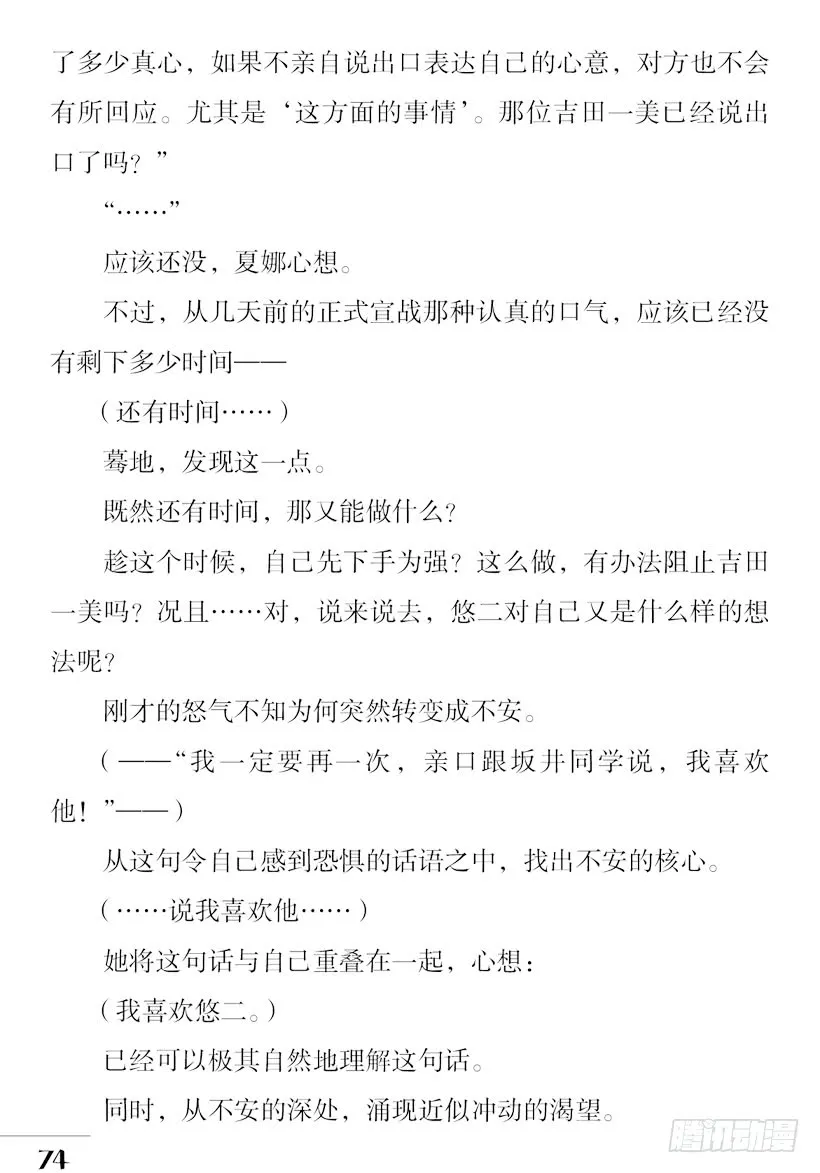 了多少真心，如果不亲自说出口表达自己的心意，对方也不会有所回应。尤其是‘这方面的事情’。那位吉田一美已经说出口了吗？”

“……”

应该还没，夏娜心想。

不过，从几天前的正式宣战那种认真的口气，应该已经没有剩下多少时间——

（还有时间……）

蓦地，发现这一点。

既然还有时间，那又能做什么？

趁这个时候，自己先下手为强？这么做，有办法阻止吉田一美吗？况且……对，说来说去，悠二对自己又是什么样的想法呢？

刚才的怒气不知为何突然转变成不安。

（——“我一定要再一次，亲口跟坂井同学说，我喜欢他！”——）

从这句令自己感到恐惧的话语之中，找出不安的核心。

（……说我喜欢他……）

她将这句话与自己重叠在一起，心想：

（我喜欢悠二。）

已经可以极其自然地理解这句话。

同时，从不安的深处，涌现近似冲动的渴望。

74

腾讯动漫